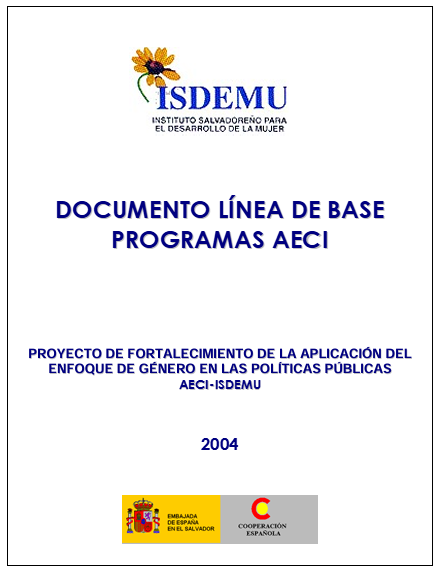 ISDEMU
INSTITUTO SALVADOREÑO PARA EL DESARROLLO DE LA MUJER

DOCUMENTO LÍNEA DE BASE
PROGRAMAS AECI

PROYECTO DE FORTALECIMIENTO DE LA APLICACIÓN DEL ENFOQUE DE GÉNERO EN LAS POLÍTICAS PÚBLICAS
AECI-ISDEMU

2004

EMBAJADA DE ESPAÑA EN EL SALVADOR

COOPERACIÓN ESPAÑOLA